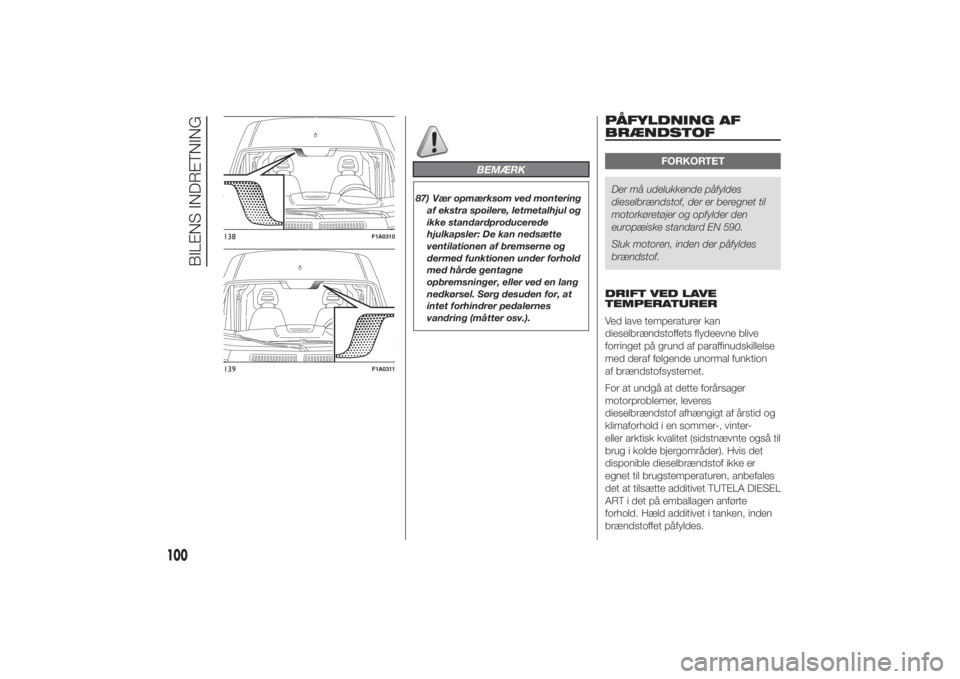 BILENS INDRETNING

138

F1A0310

139

F1A0311

BEMÆRK

87) Vær opmærksom ved montering af ekstra spoilere, letmetalhjul og ikke standardproducerede hjulkapsler: De kan nedsætte ventilationen af bremserne og dermed funktionen under forhold med hårde gentagne opbremsninger, eller ved en lang nedkørsel. Sørg desuden for, at intet forhindrer pedalernes vandring (måtter osv.).

PÅFYLDNING AF BRÆNDSTOF

FORKORTET

Der må udelukkende påfyldes dieselbrændstof, der er beregnet til motorkøretøjer og opfylder den europæiske standard EN 590.

Sluk motoren, inden der påfyldes brændstof.

DRIFT VED LAVE TEMPERATURER

Ved lave temperaturer kan dieselbrændstoffets flydeevne blive forringet på grund af paraffinudskillelse med deraf følgende unormal funktion af brændstofsystemet.

For at undgå at dette forårsager motorproblemer, leveres dieselbrændstof afhængigt af årstid og klimaforhold i en sommer-, vinter- eller arktisk kvalitet (sidstnævnte også til brug i kolde bjergområder). Hvis det disponible dieselbrændstof ikke er egnet til brugstemperaturen, anbefales det at tilsætte additivet TUTELA DIESEL ART i det på emballagen anførte forhold. Hæld additivet i tanken, inden brændstoffet påfyldes.

100

carmanualsonline.info